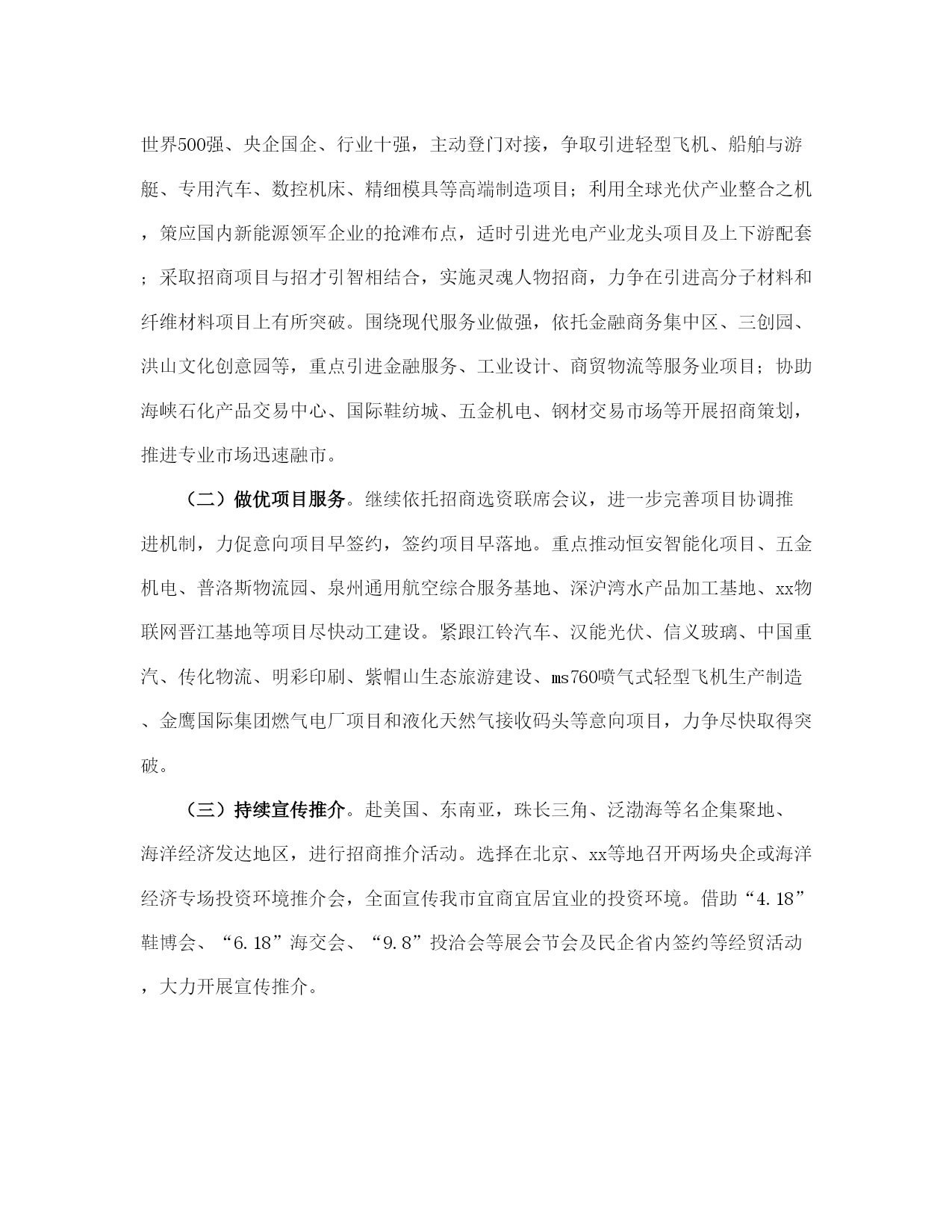 世界500强、央企国企、行业十强，主动登门对接，争取引进轻型飞机、船舶与游艇、专用汽车、数控机床、精细模具等高端制造项目；利用全球光伏产业整合之机，策应国内新能源领军企业的抢滩布点，适时引进光电产业龙头项目及上下游配套；采取招商项目与招才引智相结合，实施灵魂人物招商，力争在引进高分子材料和纤维材料项目上有所突破。围绕现代服务业做强，依托金融商务集中区、三创园、洪山文化创意园等，重点引进金融服务、工业设计、商贸物流等服务业项目；协助海峡石化产品交易中心、国际鞋纺城、五金机电、钢材交易市场等开展招商策划，推进专业市场迅速融市。

（二）做优项目服务。继续依托招商选资联席会议，进一步完善项目协调推进机制，力促意向项目早签约，签约项目早落地。重点推动恒安智能化项目、五金机电、普洛斯物流园、泉州通用航空综合服务基地、深沪湾水产品加工基地、xx物联网晋江基地等项目尽快动工建设。紧跟江铃汽车、汉能光伏、信义玻璃、中国重汽、传化物流、明彩印刷、紫帽山生态旅游建设、ms760喷气式轻型飞机生产制造、金鹰国际集团燃气电厂项目和液化天然气接收码头等意向项目，力争尽快取得突破。

（三）持续宣传推介。赴美国、东南亚，珠长三角、泛渤海等名企集聚地、海洋经济发达地区，进行招商推介活动。选择在北京、xx等地召开两场央企或海洋经济专场投资环境推介会，全面宣传我市宜商宜居宜业的投资环境。借助“4.18”鞋博会、“6.18”海交会、“9.8”投洽会等展会节会及民企省内签约等经贸活动，大力开展宣传推介。